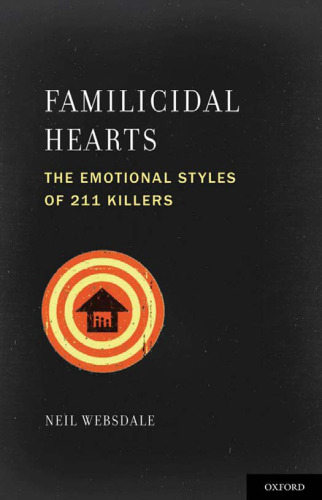 FAMILICIDAL HEARTS

THE EMOTIONAL STYLES OF 211 KILLERS

NEIL WEBSDALE

OXFORD